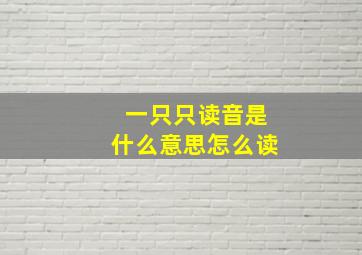 一只只读音是
什么意思怎么读